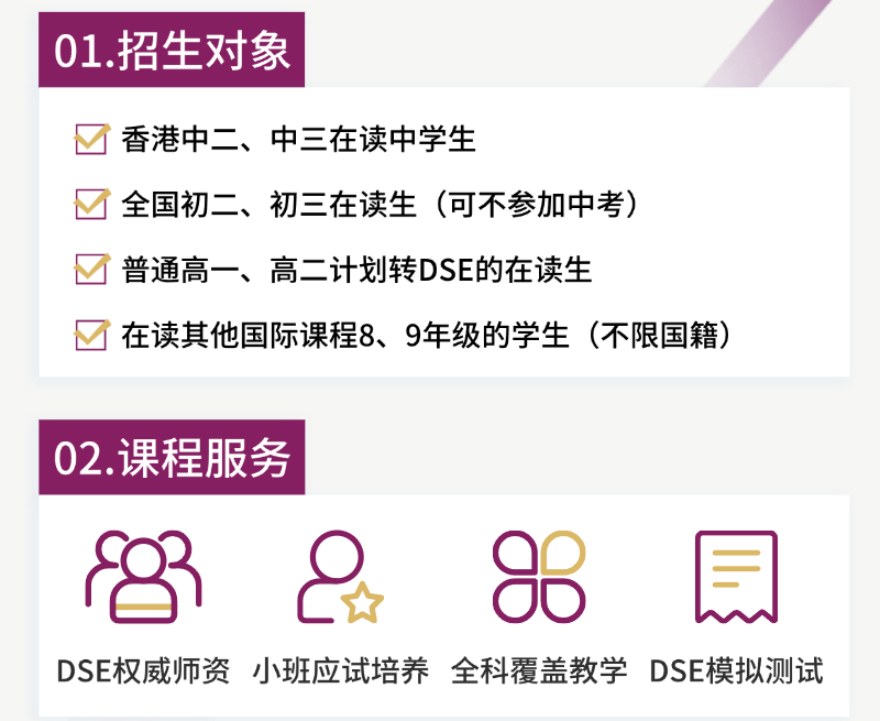 01.招生对象

香港中二、中三在读中学生

全国初二、初三在读生（可不参加中考）

普通高一、高二计划转DSE的在读生

在读其他国际课程8、9年级的学生（不限国籍）

02.课程服务

DSE权威师资

小班应试培养

全科覆盖教学

DSE模拟测试